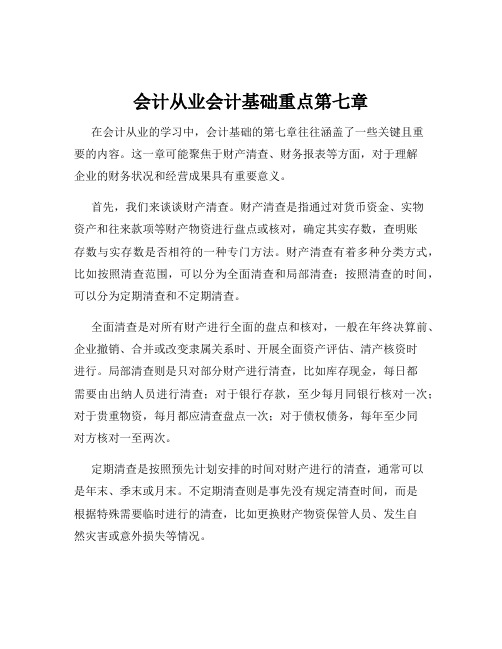 会计从业会计基础重点第七章

在会计从业的学习中，会计基础的第七章往往涵盖了一些关键且重要的内容。这一章可能聚焦于财产清查、财务报表等方面，对于理解企业的财务状况和经营成果具有重要意义。

首先，我们来谈谈财产清查。财产清查是指通过对货币资金、实物资产和往来款项等财产物资进行盘点或核对，确定其实存数，查明账存数与实存数是否相符的一种专门方法。财产清查有着多种分类方式，比如按照清查范围，可以分为全面清查和局部清查；按照清查的时间，可以分为定期清查和不定期清查。

全面清查是对所有财产进行全面的盘点和核对，一般在年终决算前、企业撤销、合并或改变隶属关系时、开展全面资产评估、清产核资时进行。局部清查则是只对部分财产进行清查，比如库存现金，每日都需要由出纳人员进行清查；对于银行存款，至少每月同银行核对一次；对于贵重物资，每月都应清查盘点一次；对于债权债务，每年至少同对方核对一至两次。

定期清查是按照预先计划安排的时间对财产进行的清查，通常可以是年末、季末或月末。不定期清查则是事先没有规定清查时间，而是根据特殊需要临时进行的清查，比如更换财产物资保管人员、发生自然灾害或意外损失等情况。